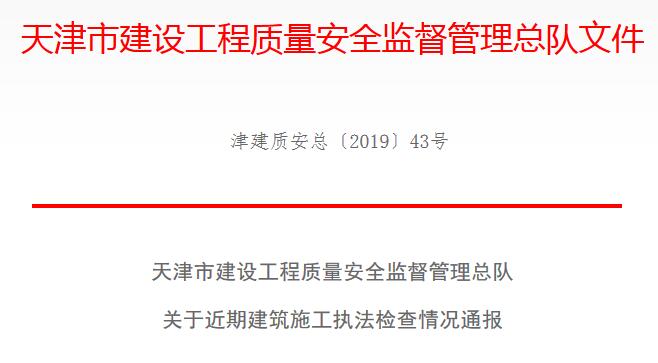 天津市建设工程质量安全监督管理总队文件

津建质安总〔2019〕43号

天津市建设工程质量安全监督管理总队

关于近期建筑施工执法检查情况通报